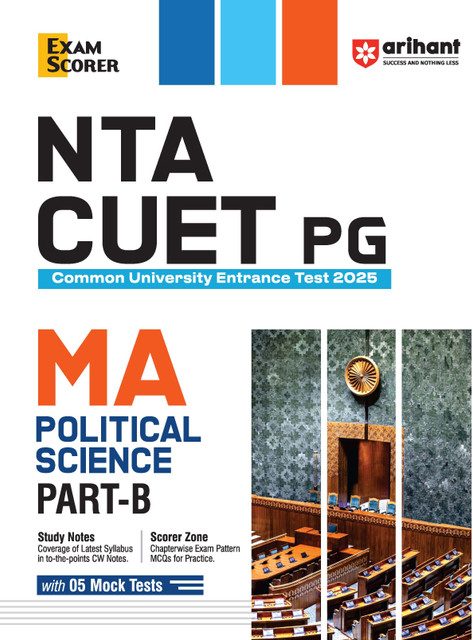 EXAM SCORER

arihant
SUCCESS AND NOTHING LESS

NTA CUET PG

Common University Entrance Test 2025

MA

POLITICAL SCIENCE

PART-B

Study Notes
Coverage of Latest Syllabus in to-the-points CW Notes.

Scorer Zone
Chapterwise Exam Pattern MCQs for Practice.

with 05 Mock Tests